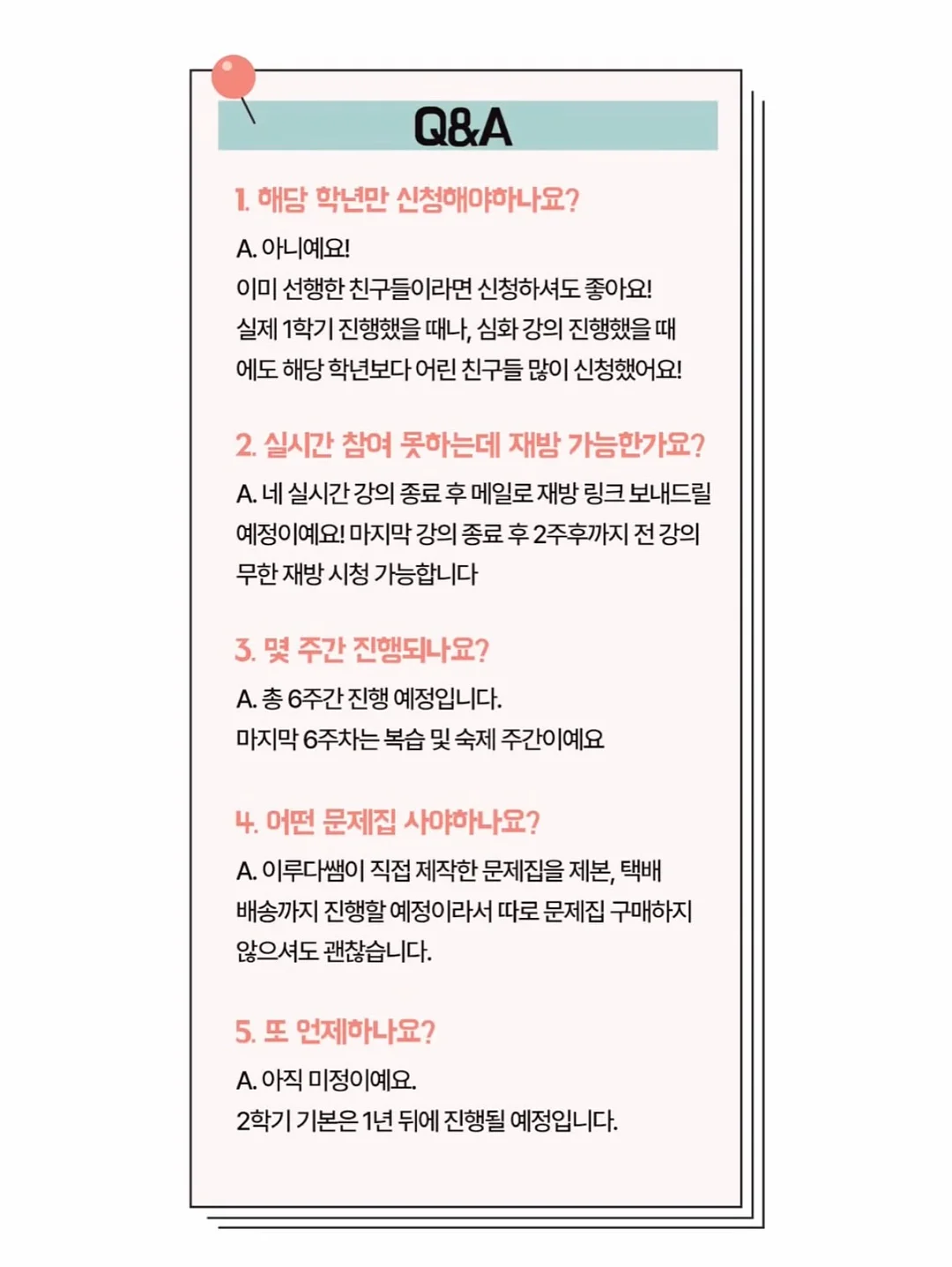 Q&A

1. 해당 학년만 신청해야하나요?

A. 아니예요!
이미 선행한 친구들이라면 신청하셔도 좋아요!
실제 1학기 진행했을 때나, 심화 강의 진행했을 때에도 해당 학년보다 어린 친구들 많이 신청했어요!

2. 실시간 참여 못하는데 재방 가능한가요?

A. 네 실시간 강의 종료 후 메일로 재방 링크 보내드릴 예정이예요! 마지막 강의 종료 후 2주후까지 전 강의 무한 재방 시청 가능합니다

3. 몇 주간 진행되나요?

A. 총 6주간 진행 예정입니다.
마지막 6주차는 복습 및 숙제 주간이예요

4. 어떤 문제집 사야하나요?

A. 이루다쌤이 직접 제작한 문제집을 제본, 택배 배송까지 진행할 예정이라서 따로 문제집 구매하지 않으셔도 괜찮습니다.

5. 또 언제하나요?

A. 아직 미정이예요.
2학기 기본은 1년 뒤에 진행될 예정입니다.